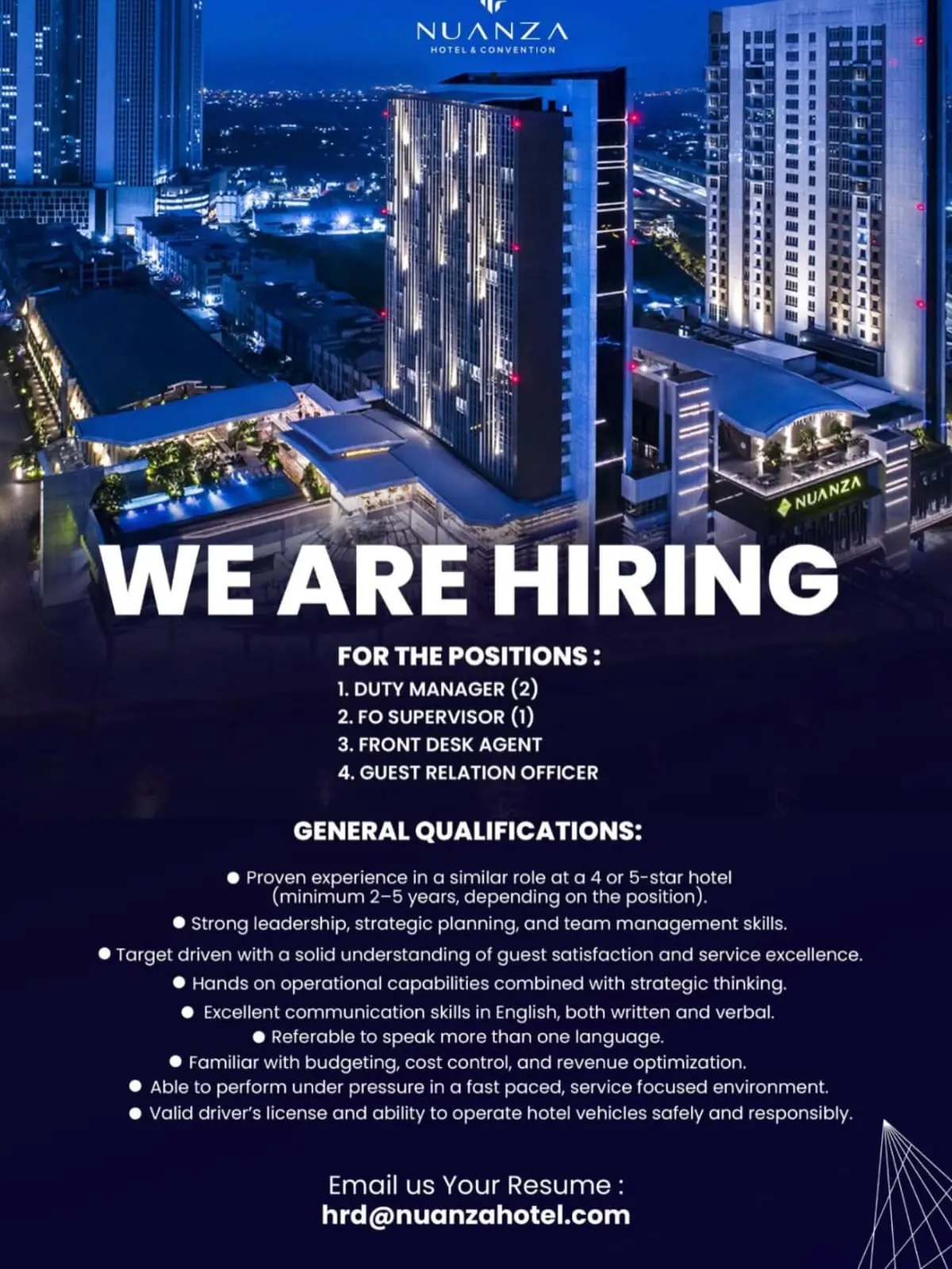 NUANZA
HOTEL & CONVENTION

NUANZA

WE ARE HIRING

FOR THE POSITIONS :
1. DUTY MANAGER (2)
2. FO SUPERVISOR (1)
3. FRONT DESK AGENT
4. GUEST RELATION OFFICER

GENERAL QUALIFICATIONS:

● Proven experience in a similar role at a 4 or 5-star hotel (minimum 2–5 years, depending on the position).
● Strong leadership, strategic planning, and team management skills.
● Target driven with a solid understanding of guest satisfaction and service excellence.
● Hands on operational capabilities combined with strategic thinking.
● Excellent communication skills in English, both written and verbal.
● Referable to speak more than one language.
● Familiar with budgeting, cost control, and revenue optimization.
● Able to perform under pressure in a fast paced, service focused environment.
● Valid driver's license and ability to operate hotel vehicles safely and responsibly.

Email us Your Resume :
hrd@nuanzahotel.com